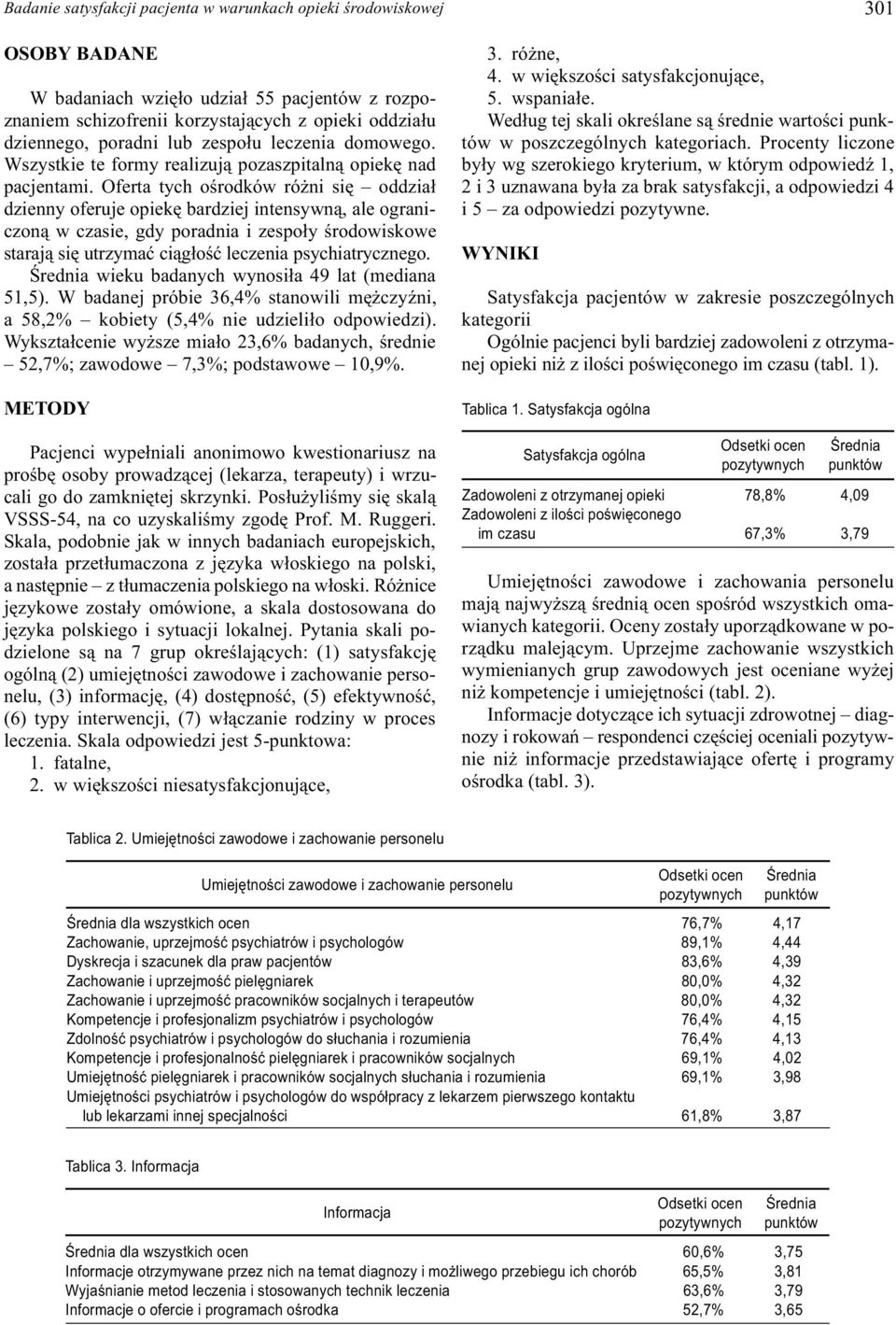 Badanie satysfakcji pacjenta w warunkach opieki środowiskowej 301

OSOBY BADANE

W badaniach wzięło udział 55 pacjentów z rozpoznaniem schizofrenii korzystających z opieki oddziału dziennego, poradni lub zespołu leczenia domowego. Wszystkie te formy realizują pozaszpitalną opiekę nad pacjentami. Oferta tych ośrodków różni się – oddział dzienny oferuje opiekę bardziej intensywną, ale ograniczoną w czasie, gdy poradnia i zespoły środowiskowe starają się utrzymać ciągłość leczenia psychiatrycznego.

Średnia wieku badanych wynosiła 49 lat (mediana 51,5). W badanej próbie 36,4% stanowili mężczyźni, a 58,2% – kobiety (5,4% nie udzieliło odpowiedzi). Wykształcenie wyższe miało 23,6% badanych, średnie – 52,7%; zawodowe – 7,3%; podstawowe – 10,9%.

METODY

Pacjenci wypełniali anonimowo kwestionariusz na prośbę osoby prowadzącej (lekarza, terapeuty) i wrzucali go do zamkniętej skrzynki. Posłużyliśmy się skalą VSSS-54, na co uzyskaliśmy zgodę Prof. M. Ruggeri. Skala, podobnie jak w innych badaniach europejskich, została przetłumaczona z języka włoskiego na polski, a następnie – z tłumaczenia polskiego na włoski. Różnice językowe zostały omówione, a skala dostosowana do języka polskiego i sytuacji lokalnej. Pytania skali podzielone są na 7 grup określających: (1) satysfakcję ogólną (2) umiejętności zawodowe i zachowanie personelu, (3) informację, (4) dostępność, (5) efektywność, (6) typy interwencji, (7) włączanie rodziny w proces leczenia. Skala odpowiedzi jest 5-punktowa:
1. fatalne,
2. w większości niesatysfakcjonujące,
3. różne,
4. w większości satysfakcjonujące,
5. wspaniałe.

Według tej skali określane są średnie wartości punktów w poszczególnych kategoriach. Procenty liczone były wg szerokiego kryterium, w którym odpowiedź 1, 2 i 3 uznawana była za brak satysfakcji, a odpowiedzi 4 i 5 – za odpowiedzi pozytywne.

WYNIKI

Satysfakcja pacjentów w zakresie poszczególnych kategorii

Ogólnie pacjenci byli bardziej zadowoleni z otrzymanej opieki niż z ilości poświęconego im czasu (tabl. 1).

Tablica 1. Satysfakcja ogólna

| Satysfakcja ogólna | Odsetki ocen pozytywnych | Średnia punktów |
|---|---|---|
| Zadowoleni z otrzymanej opieki | 78,8% | 4,09 |
| Zadowoleni z ilości poświęconego im czasu | 67,3% | 3,79 |

Umiejętności zawodowe i zachowania personelu mają najwyższą średnią ocen spośród wszystkich omawianych kategorii. Oceny zostały uporządkowane w porządku malejącym. Uprzejme zachowanie wszystkich wymienianych grup zawodowych jest oceniane wyżej niż kompetencje i umiejętności (tabl. 2).

Informacje dotyczące ich sytuacji zdrowotnej – diagnozy i rokowań – respondenci częściej oceniali pozytywnie niż informacje przedstawiające ofertę i programy ośrodka (tabl. 3).

Tablica 2. Umiejętności zawodowe i zachowanie personelu

| Umiejętności zawodowe i zachowanie personelu | Odsetki ocen pozytywnych | Średnia punktów |
|---|---|---|
| Średnia dla wszystkich ocen | 76,7% | 4,17 |
| Zachowanie, uprzejmość psychiatrów i psychologów | 89,1% | 4,44 |
| Dyskrecja i szacunek dla praw pacjentów | 83,6% | 4,39 |
| Zachowanie i uprzejmość pielęgniarek | 80,0% | 4,32 |
| Zachowanie i uprzejmość pracowników socjalnych i terapeutów | 80,0% | 4,32 |
| Kompetencje i profesjonalizm psychiatrów i psychologów | 76,4% | 4,15 |
| Zdolność psychiatrów i psychologów do słuchania i rozumienia | 76,4% | 4,13 |
| Kompetencje i profesjonalność pielęgniarek i pracowników socjalnych | 69,1% | 4,02 |
| Umiejętność pielęgniarek i pracowników socjalnych słuchania i rozumienia | 69,1% | 3,98 |
| Umiejętności psychiatrów i psychologów do współpracy z lekarzem pierwszego kontaktu lub lekarzami innej specjalności | 61,8% | 3,87 |

Tablica 3. Informacja

| Informacja | Odsetki ocen pozytywnych | Średnia punktów |
|---|---|---|
| Średnia dla wszystkich ocen | 60,6% | 3,75 |
| Informacje otrzymywane przez nich na temat diagnozy i możliwego przebiegu ich chorób | 65,5% | 3,81 |
| Wyjaśnianie metod leczenia i stosowanych technik leczenia | 63,6% | 3,79 |
| Informacje o ofercie i programach ośrodka | 52,7% | 3,65 |